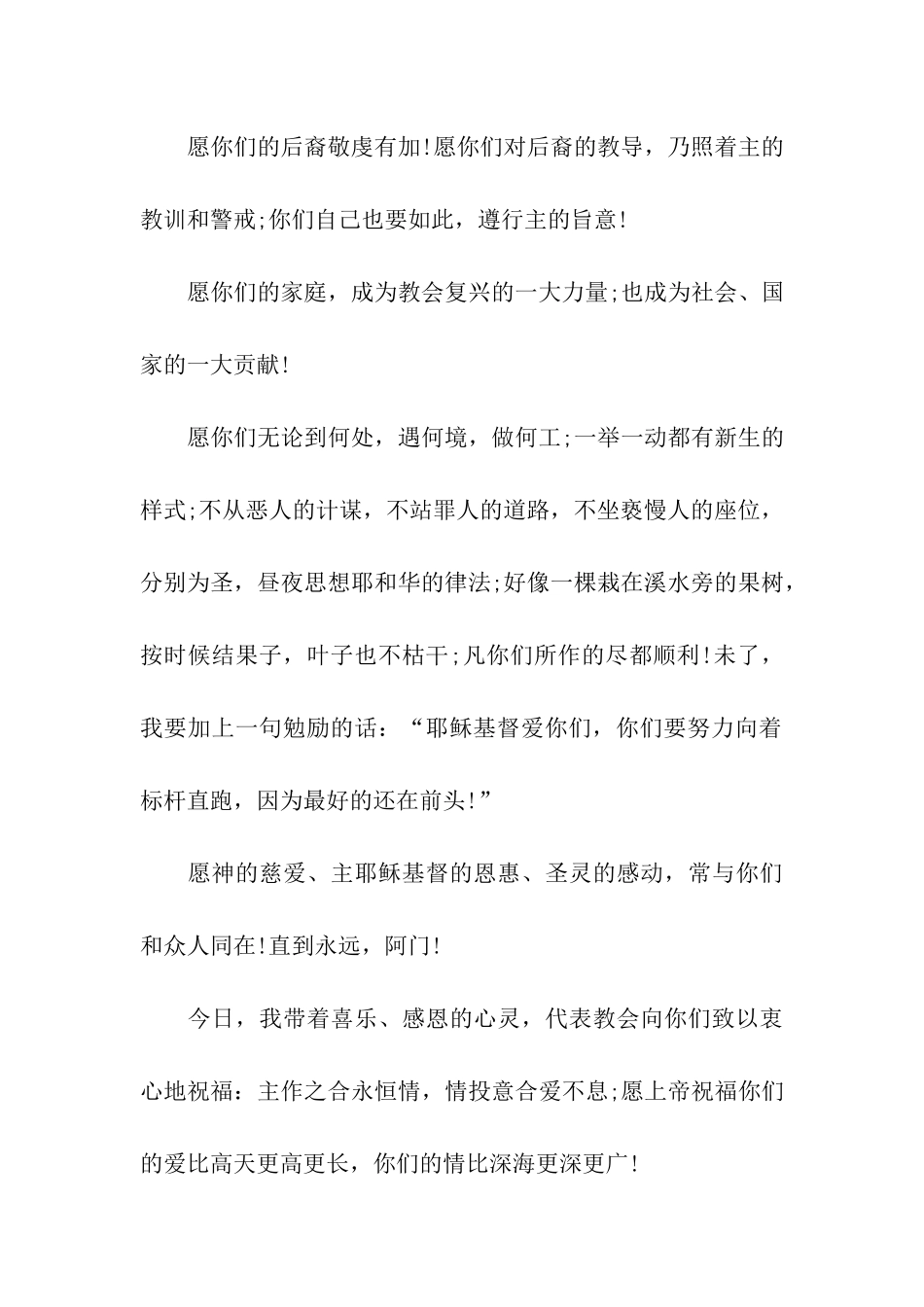 愿你们的后裔敬虔有加!愿你们对后裔的教导，乃照着主的教训和警戒;你们自己也要如此，遵行主的旨意!

愿你们的家庭，成为教会复兴的一大力量;也成为社会、国家的一大贡献!

愿你们无论到何处，遇何境，做何工;一举一动都有新生的样式;不从恶人的计谋，不站罪人的道路，不坐亵慢人的座位，分别为圣，昼夜思想耶和华的律法;好像一棵栽在溪水旁的果树，按时候结果子，叶子也不枯干;凡你们所作的尽都顺利!未了，我要加上一句勉励的话：“耶稣基督爱你们，你们要努力向着标杆直跑，因为最好的还在前头!”

愿神的慈爱、主耶稣基督的恩惠、圣灵的感动，常与你们和众人同在!直到永远，阿门!

今日，我带着喜乐、感恩的心灵，代表教会向你们致以衷心地祝福：主作之合永恒情，情投意合爱不息;愿上帝祝福你们的爱比高天更高更长，你们的情比深海更深更广!